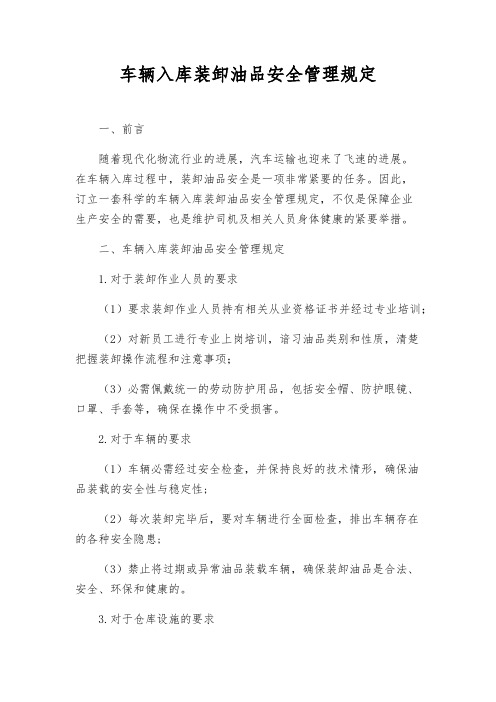 车辆入库装卸油品安全管理规定

一、前言

随着现代化物流行业的进展，汽车运输也迎来了飞速的进展。在车辆入库过程中，装卸油品安全是一项非常紧要的任务。因此，订立一套科学的车辆入库装卸油品安全管理规定，不仅是保障企业生产安全的需要，也是维护司机及相关人员身体健康的紧要举措。

二、车辆入库装卸油品安全管理规定

1.对于装卸作业人员的要求

（1）要求装卸作业人员持有相关从业资格证书并经过专业培训；

（2）对新员工进行专业上岗培训，谙习油品类别和性质，清楚把握装卸操作流程和注意事项；

（3）必需佩戴统一的劳动防护用品，包括安全帽、防护眼镜、口罩、手套等，确保在操作中不受损害。

2.对于车辆的要求

（1）车辆必需经过安全检查，并保持良好的技术情形，确保油品装载的安全性与稳定性；

（2）每次装卸完毕后，要对车辆进行全面检查，排出车辆存在的各种安全隐患；

（3）禁止将过期或异常油品装载车辆，确保装卸油品是合法、安全、环保和健康的。

3.对于仓库设施的要求